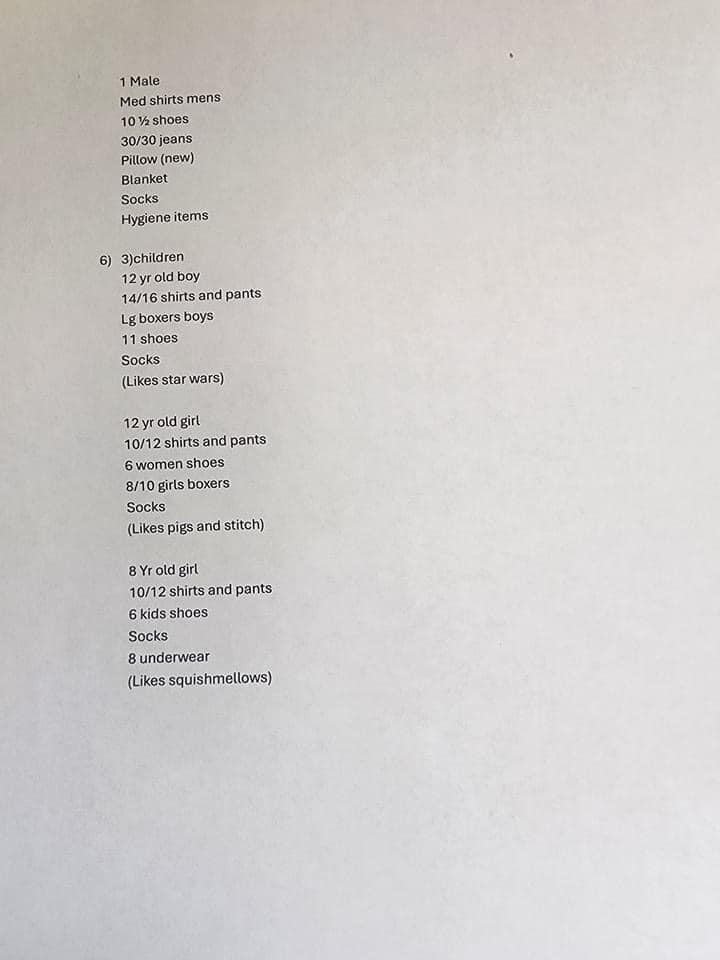 1 Male
Med shirts mens
10 ½ shoes
30/30 jeans
Pillow (new)
Blanket
Socks
Hygiene items

6) 3)children
12 yr old boy
14/16 shirts and pants
Lg boxers boys
11 shoes
Socks
(Likes star wars)

12 yr old girl
10/12 shirts and pants
6 women shoes
8/10 girls boxers
Socks
(Likes pigs and stitch)

8 Yr old girl
10/12 shirts and pants
6 kids shoes
Socks
8 underwear
(Likes squishmellows)